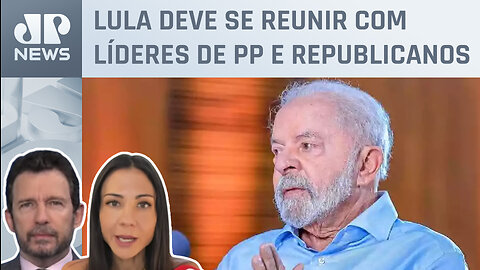 JP NEWS

LULA DEVE SE REUNIR COM LÍDERES DE PP E REPUBLICANOS